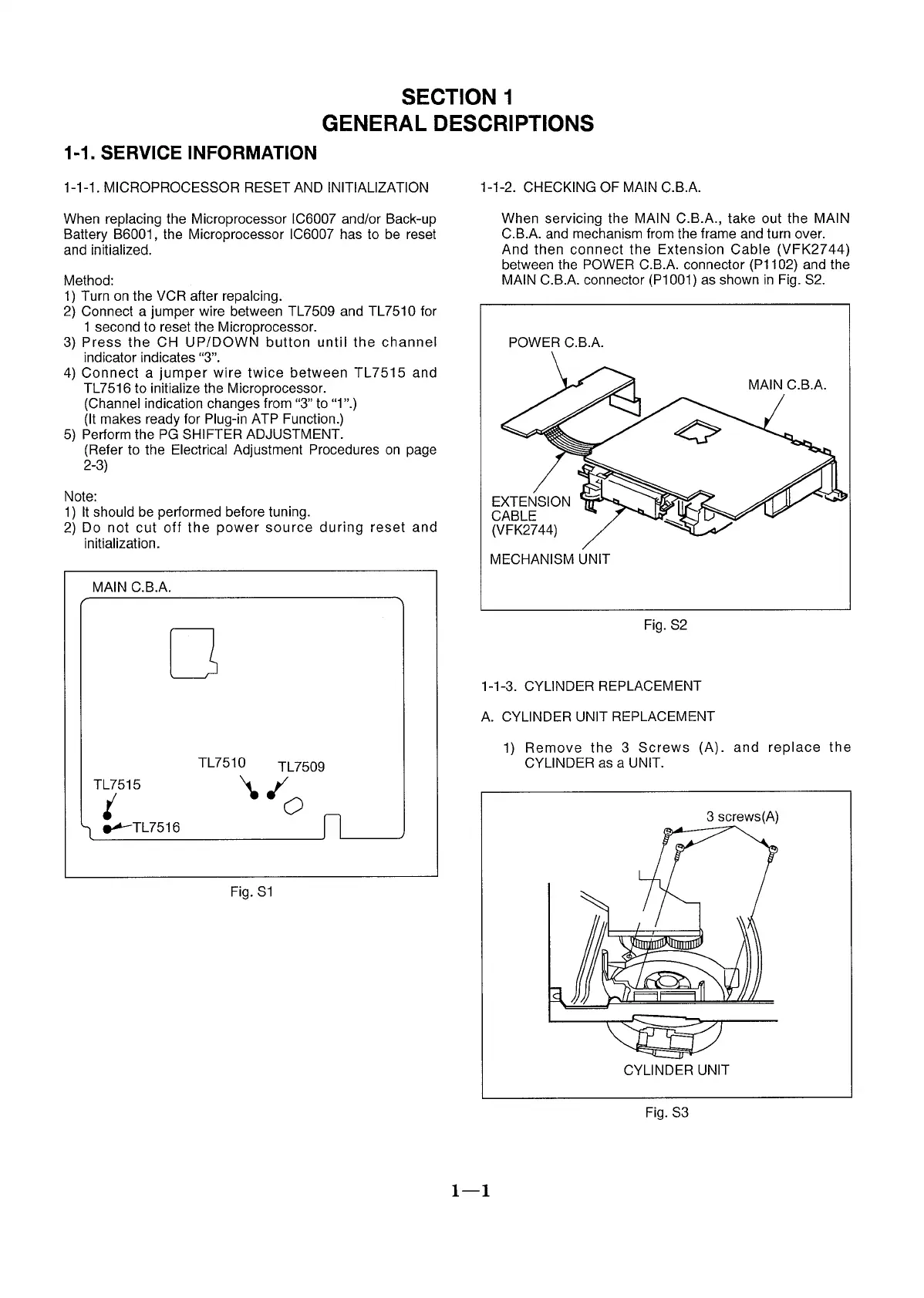 SECTION 1
GENERAL DESCRIPTIONS

1-1. SERVICE INFORMATION

1-1-1. MICROPROCESSOR RESET AND INITIALIZATION

When replacing the Microprocessor IC6007 and/or Back-up Battery B6001, the Microprocessor IC6007 has to be reset and initialized.

Method:
1) Turn on the VCR after repalcing.
2) Connect a jumper wire between TL7509 and TL7510 for 1 second to reset the Microprocessor.
3) Press the CH UP/DOWN button until the channel indicator indicates "3".
4) Connect a jumper wire twice between TL7515 and TL7516 to initialize the Microprocessor.
(Channel indication changes from "3" to "1".)
(It makes ready for Plug-in ATP Function.)
5) Perform the PG SHIFTER ADJUSTMENT.
(Refer to the Electrical Adjustment Procedures on page 2-3)

Note:
1) It should be performed before tuning.
2) Do not cut off the power source during reset and initialization.

MAIN C.B.A.
TL7510
TL7509
TL7515
TL7516

Fig. S1

1-1-2. CHECKING OF MAIN C.B.A.

When servicing the MAIN C.B.A., take out the MAIN C.B.A. and mechanism from the frame and turn over. And then connect the Extension Cable (VFK2744) between the POWER C.B.A. connector (P1102) and the MAIN C.B.A. connector (P1001) as shown in Fig. S2.

POWER C.B.A.
MAIN C.B.A.
EXTENSION CABLE (VFK2744)
MECHANISM UNIT

Fig. S2

1-1-3. CYLINDER REPLACEMENT

A. CYLINDER UNIT REPLACEMENT

1) Remove the 3 Screws (A). and replace the CYLINDER as a UNIT.

3 screws(A)
CYLINDER UNIT

Fig. S3

1—1